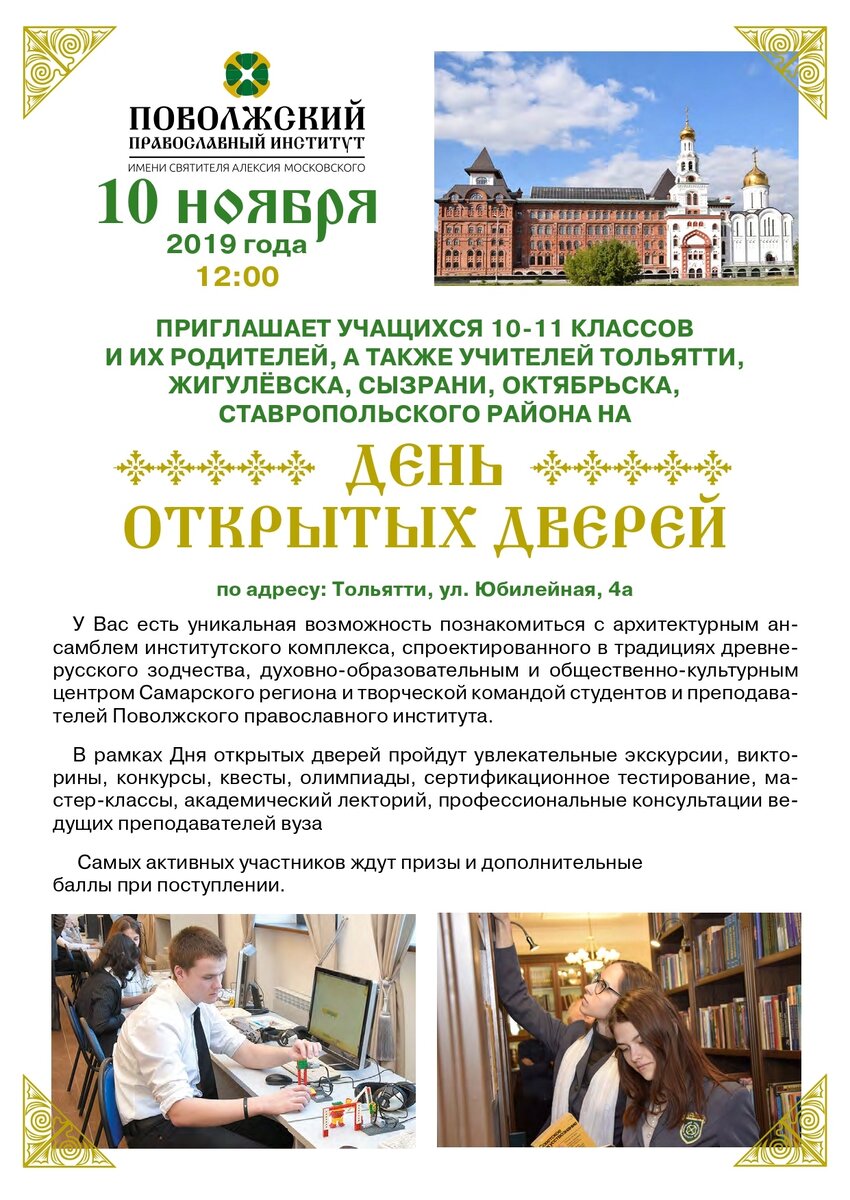 ПОВОЛЖСКИЙ
ПРАВОСЛАВНЫЙ ИНСТИТУТ
ИМЕНИ СВЯТИТЕЛЯ АЛЕКСИЯ МОСКОВСКОГО

10 ноября
2019 года
12:00

ПРИГЛАШАЕТ УЧАЩИХСЯ 10-11 КЛАССОВ
И ИХ РОДИТЕЛЕЙ, А ТАКЖЕ УЧИТЕЛЕЙ ТОЛЬЯТТИ,
ЖИГУЛЁВСКА, СЫЗРАНИ, ОКТЯБРЬСКА,
СТАВРОПОЛЬСКОГО РАЙОНА НА

ДЕНЬ
ОТКРЫТЫХ ДВЕРЕЙ

по адресу: Тольятти, ул. Юбилейная, 4а

У Вас есть уникальная возможность познакомиться с архитектурным ансамблем институтского комплекса, спроектированного в традициях древнерусского зодчества, духовно-образовательным и общественно-культурным центром Самарского региона и творческой командой студентов и преподавателей Поволжского православного института.

В рамках Дня открытых дверей пройдут увлекательные экскурсии, викторины, конкурсы, квесты, олимпиады, сертификационное тестирование, мастер-классы, академический лекторий, профессиональные консультации ведущих преподавателей вуза

Самых активных участников ждут призы и дополнительные баллы при поступлении.